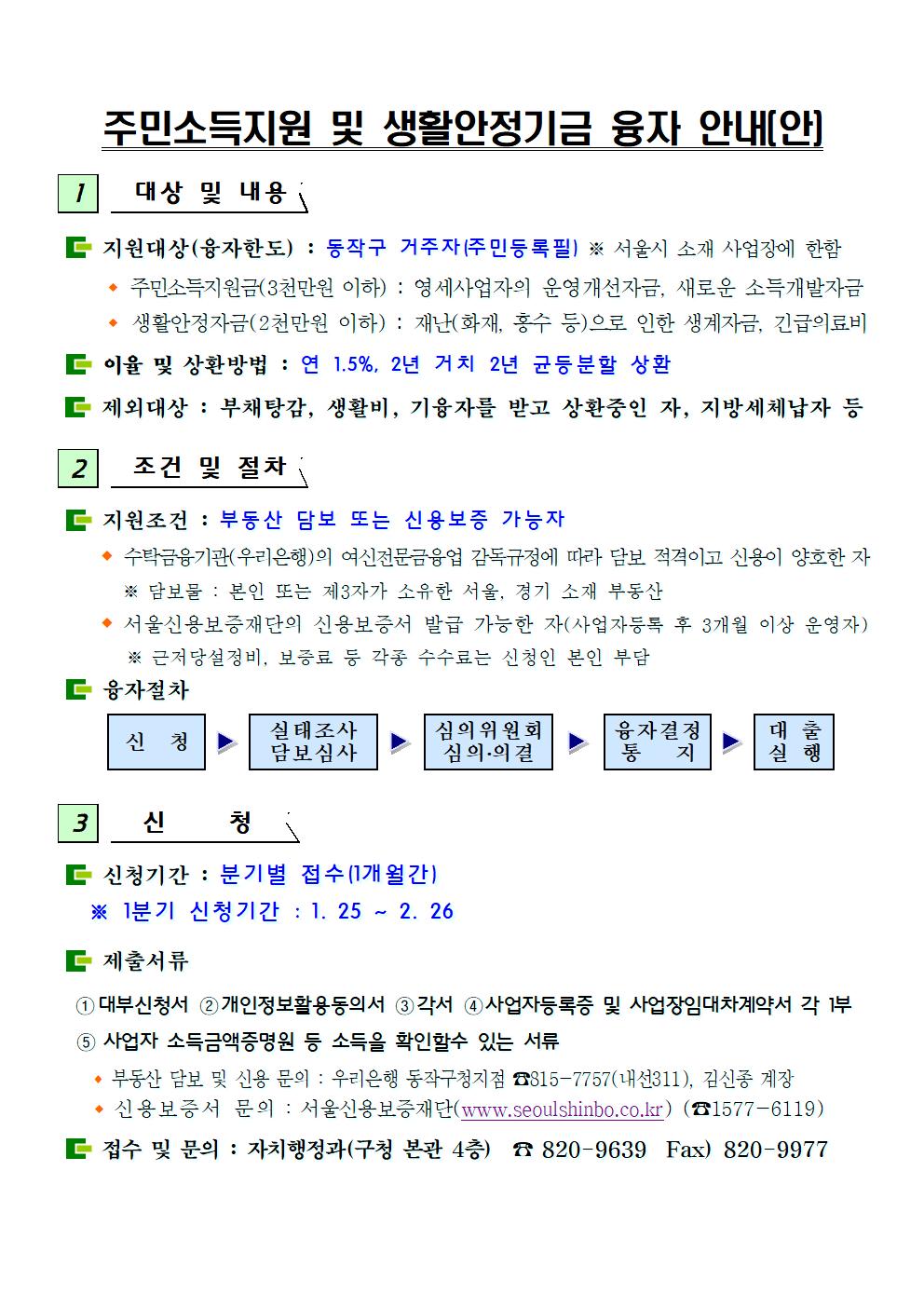 주민소득지원 및 생활안정기금 융자 안내(안)

1 대상 및 내용

지원대상(융자한도) : 동작구 거주자(주민등록필) ※ 서울시 소재 사업장에 한함

◆ 주민소득지원금(3천만원 이하) : 영세사업자의 운영개선자금, 새로운 소득개발자금
◆ 생활안정자금(2천만원 이하) : 재난(화재, 홍수 등)으로 인한 생계자금, 긴급의료비

이율 및 상환방법 : 연 1.5%, 2년 거치 2년 균등분할 상환

제외대상 : 부채탕감, 생활비, 기융자를 받고 상환중인 자, 지방세체납자 등

2 조건 및 절차

지원조건 : 부동산 담보 또는 신용보증 가능자

◆ 수탁금융기관(우리은행)의 여신전문금융업 감독규정에 따라 담보 적격이고 신용이 양호한 자
※ 담보물 : 본인 또는 제3자가 소유한 서울, 경기 소재 부동산
◆ 서울신용보증재단의 신용보증서 발급 가능한 자(사업자등록 후 3개월 이상 운영자)
※ 근저당설정비, 보증료 등 각종 수수료는 신청인 본인 부담

융자절차

신 청 ▶ 실태조사 담보심사 ▶ 심의위원회 심의·의결 ▶ 융자결정 통 지 ▶ 대 출 실 행

3 신 청

신청기간 : 분기별 접수(1개월간)
※ 1분기 신청기간 : 1. 25 ~ 2. 26

제출서류

① 대부신청서 ② 개인정보활용동의서 ③ 각서 ④ 사업자등록증 및 사업장임대차계약서 각 1부
⑤ 사업자 소득금액증명원 등 소득을 확인할수 있는 서류

◆ 부동산 담보 및 신용 문의 : 우리은행 동작구청지점 ☎815-7757(내선311), 김신종 계장
◆ 신용보증서 문의 : 서울신용보증재단(www.seoulshinbo.co.kr) (☎1577-6119)

접수 및 문의 : 자치행정과(구청 본관 4층) ☎ 820-9639 Fax) 820-9977